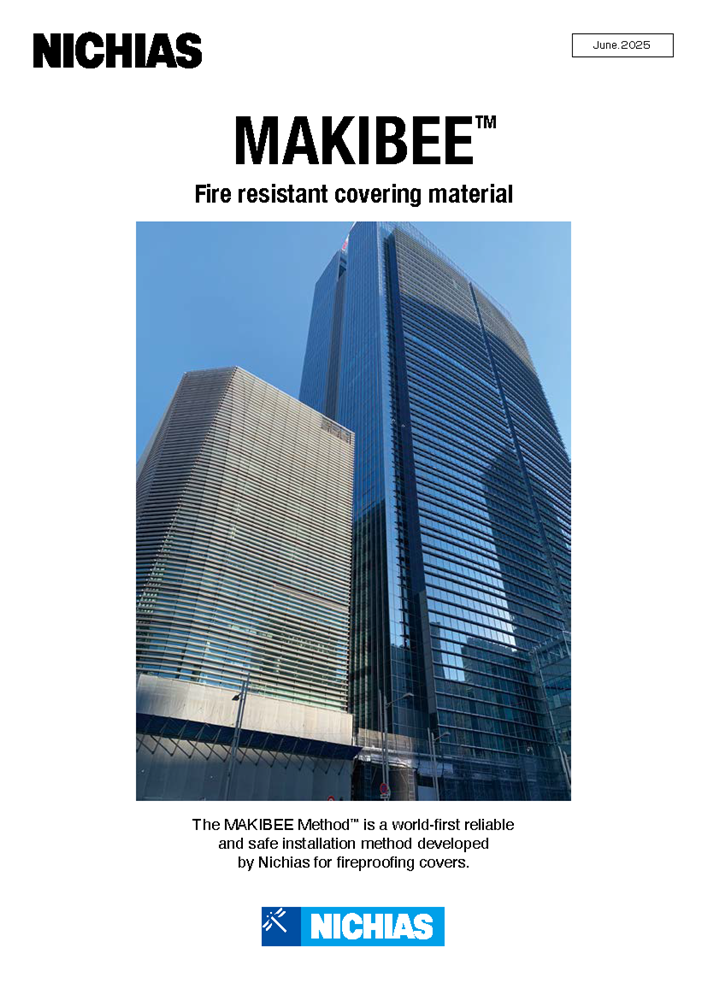 NICHIAS

June.2025

MAKIBEE™

Fire resistant covering material

The MAKIBEE Method™ is a world-first reliable and safe installation method developed by Nichias for fireproofing covers.

NICHIAS